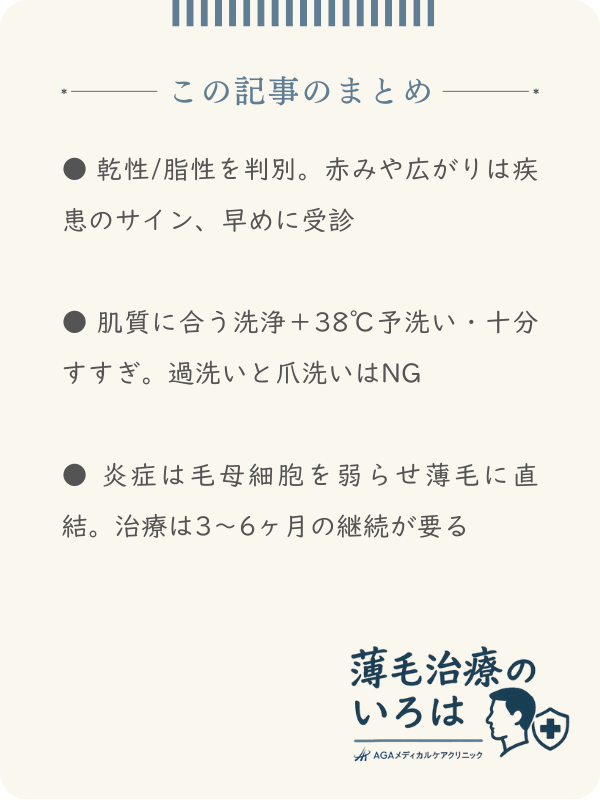 この記事のまとめ

● 乾性/脂性を判別。赤みや広がりは疾患のサイン、早めに受診

● 肌質に合う洗浄＋38℃予洗い・十分すすぎ。過洗いと爪洗いはNG

● 炎症は毛母細胞を弱らせ薄毛に直結。治療は3〜6ヶ月の継続が要る

薄毛治療のいろは
AGAメディカルケアクリニック